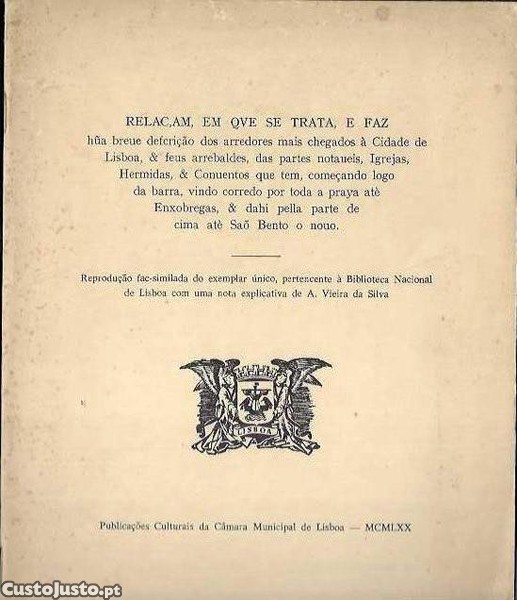 RELAC,AM, EM QVE SE TRATA, E FAZ hũa breue defcrição dos arredores mais chegados à Cidade de Lisboa, & feus arrebaldes, das partes notaueis, Igrejas, Hermidas, & Conuentos que tem, começando logo da barra, vindo corredo por toda a praya atè Enxobregas, & dahi pella parte de cima atè Saõ Bento o nouo.

Reprodução fac-similada do exemplar único, pertencente à Biblioteca Nacional de Lisboa com uma nota explicativa de A. Vieira da Silva

LISBOA

Publicações Culturais da Câmara Municipal de Lisboa — MCMLXX

CustoJusto.pt